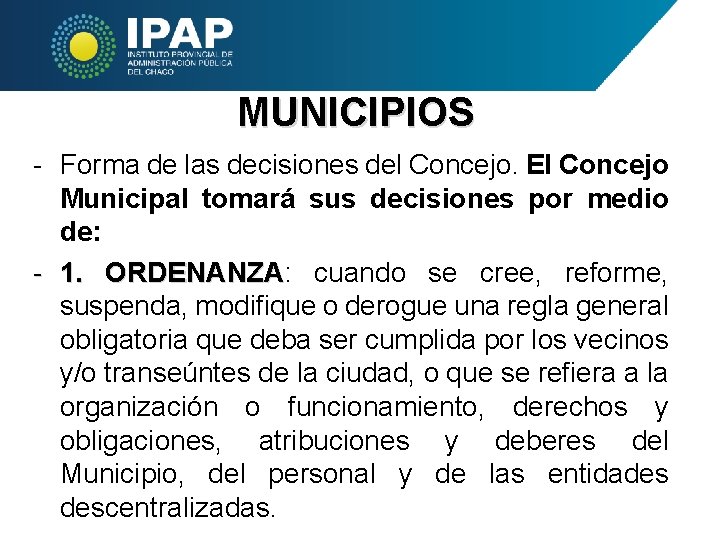 IPAP
INSTITUTO PROVINCIAL DE ADMINISTRACIÓN PÚBLICA DEL CHACO

MUNICIPIOS

- Forma de las decisiones del Concejo. El Concejo Municipal tomará sus decisiones por medio de:

- 1. ORDENANZA: cuando se cree, reforme, suspenda, modifique o derogue una regla general obligatoria que deba ser cumplida por los vecinos y/o transeúntes de la ciudad, o que se refiera a la organización o funcionamiento, derechos y obligaciones, atribuciones y deberes del Municipio, del personal y de las entidades descentralizadas.